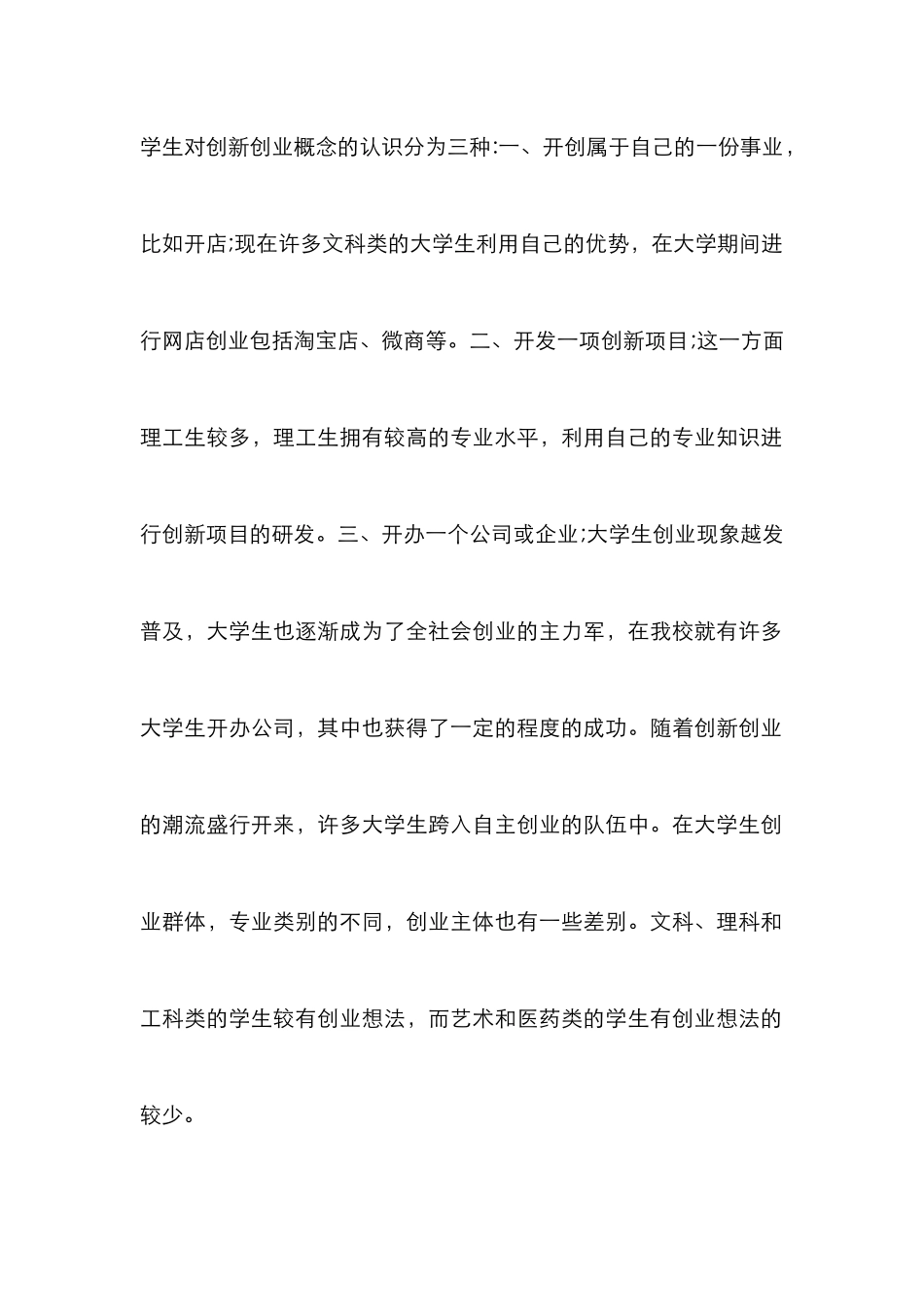 学生对创新创业概念的认识分为三种:一、开创属于自己的一份事业，比如开店;现在许多文科类的大学生利用自己的优势，在大学期间进行网店创业包括淘宝店、微商等。二、开发一项创新项目;这一方面理工生较多，理工生拥有较高的专业水平，利用自己的专业知识进行创新项目的研发。三、开办一个公司或企业;大学生创业现象越发普及，大学生也逐渐成为了全社会创业的主力军，在我校就有许多大学生开办公司，其中也获得了一定的程度的成功。随着创新创业的潮流盛行开来，许多大学生跨入自主创业的队伍中。在大学生创业群体，专业类别的不同，创业主体也有一些差别。文科、理科和工科类的学生较有创业想法，而艺术和医药类的学生有创业想法的较少。